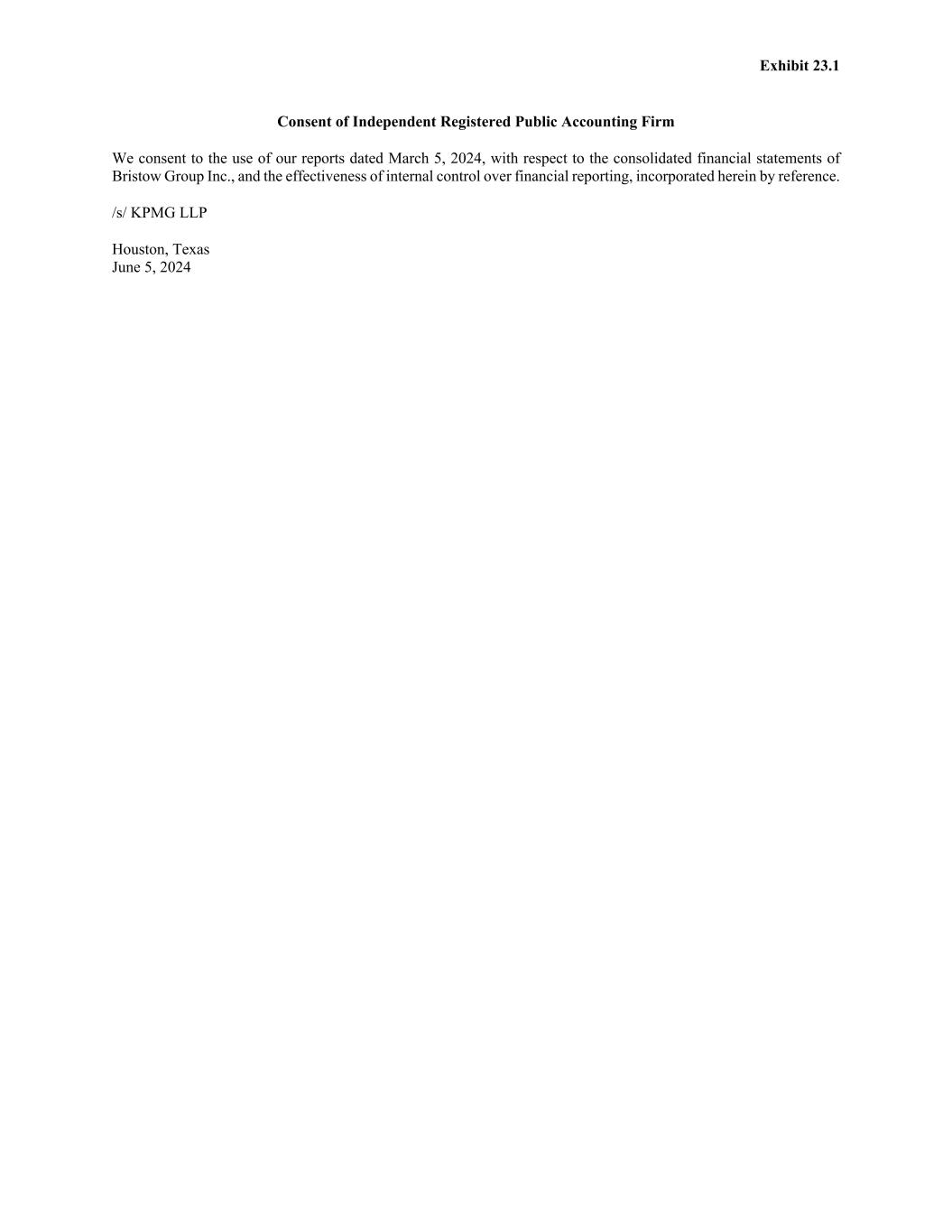 Exhibit 23.1

Consent of Independent Registered Public Accounting Firm

We consent to the use of our reports dated March 5, 2024, with respect to the consolidated financial statements of Bristow Group Inc., and the effectiveness of internal control over financial reporting, incorporated herein by reference.

/s/ KPMG LLP

Houston, Texas
June 5, 2024